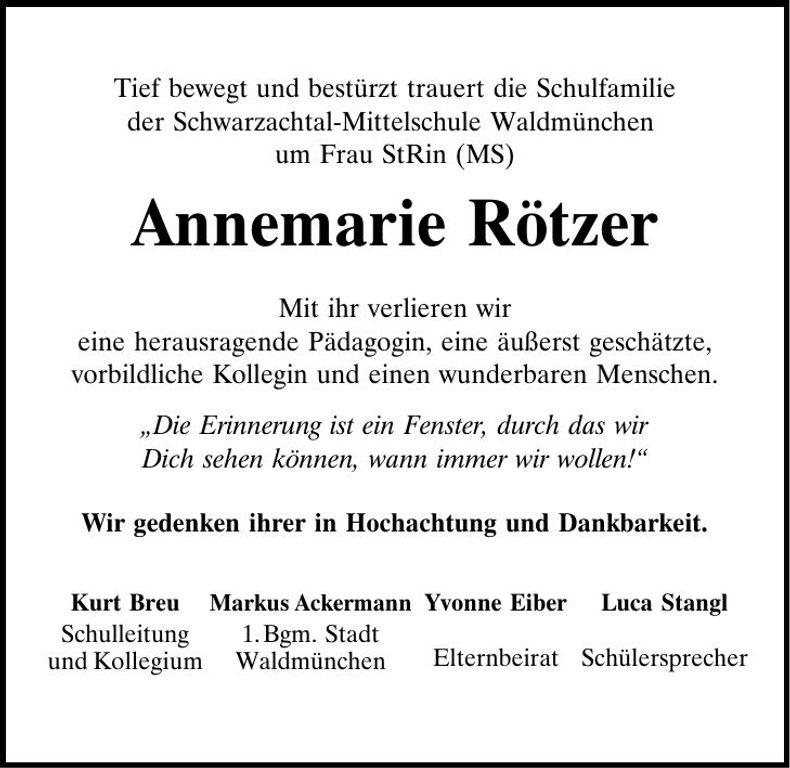 Tief bewegt und bestürzt trauert die Schulfamilie der Schwarzachtal-Mittelschule Waldmünchen um Frau StRin (MS)

Annemarie Rötzer

Mit ihr verlieren wir eine herausragende Pädagogin, eine äußerst geschätzte, vorbildliche Kollegin und einen wunderbaren Menschen.

„Die Erinnerung ist ein Fenster, durch das wir Dich sehen können, wann immer wir wollen!“

Wir gedenken ihrer in Hochachtung und Dankbarkeit.

Kurt Breu
Schulleitung und Kollegium

Markus Ackermann
1. Bgm. Stadt Waldmünchen

Yvonne Eiber
Elternbeirat

Luca Stangl
Schülersprecher